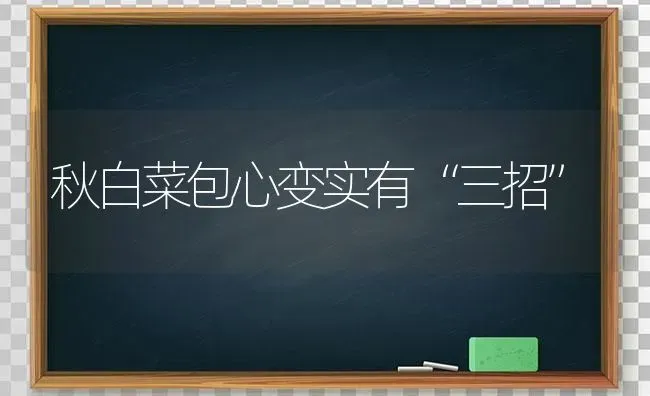 秋白菜包心变实有“三招”